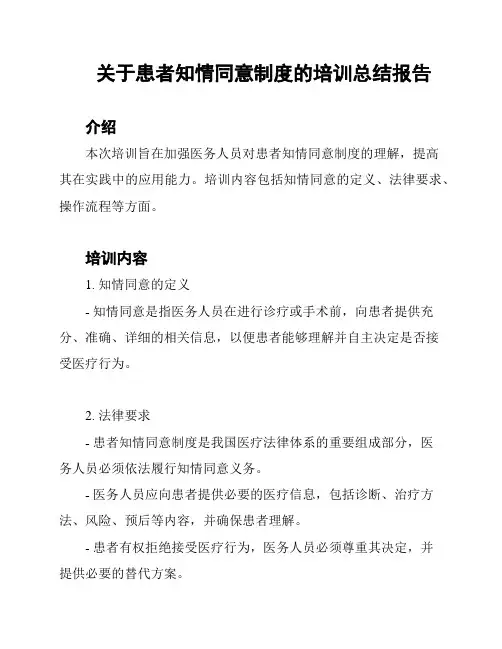 关于患者知情同意制度的培训总结报告

介绍

本次培训旨在加强医务人员对患者知情同意制度的理解，提高其在实践中的应用能力。培训内容包括知情同意的定义、法律要求、操作流程等方面。

培训内容

1. 知情同意的定义

- 知情同意是指医务人员在进行诊疗或手术前，向患者提供充分、准确、详细的相关信息，以便患者能够理解并自主决定是否接受医疗行为。

2. 法律要求

- 患者知情同意制度是我国医疗法律体系的重要组成部分，医务人员必须依法履行知情同意义务。

- 医务人员应向患者提供必要的医疗信息，包括诊断、治疗方法、风险、预后等内容，并确保患者理解。

- 患者有权拒绝接受医疗行为，医务人员必须尊重其决定，并提供必要的替代方案。